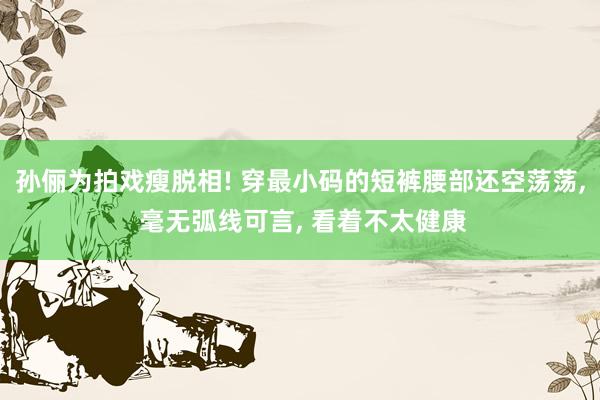 孙俪为拍戏瘦脱相! 穿最小码的短裤腰部还空荡荡, 毫无弧线可言, 看着不太健康